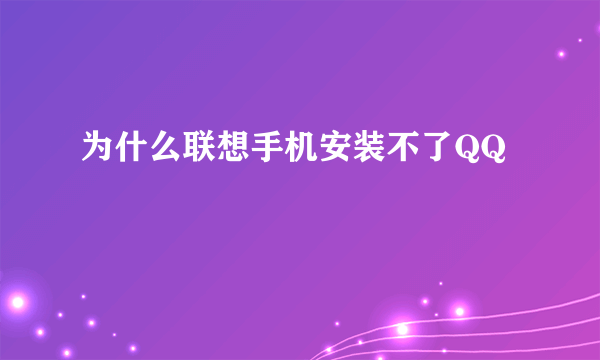 为什么联想手机安装不了QQ